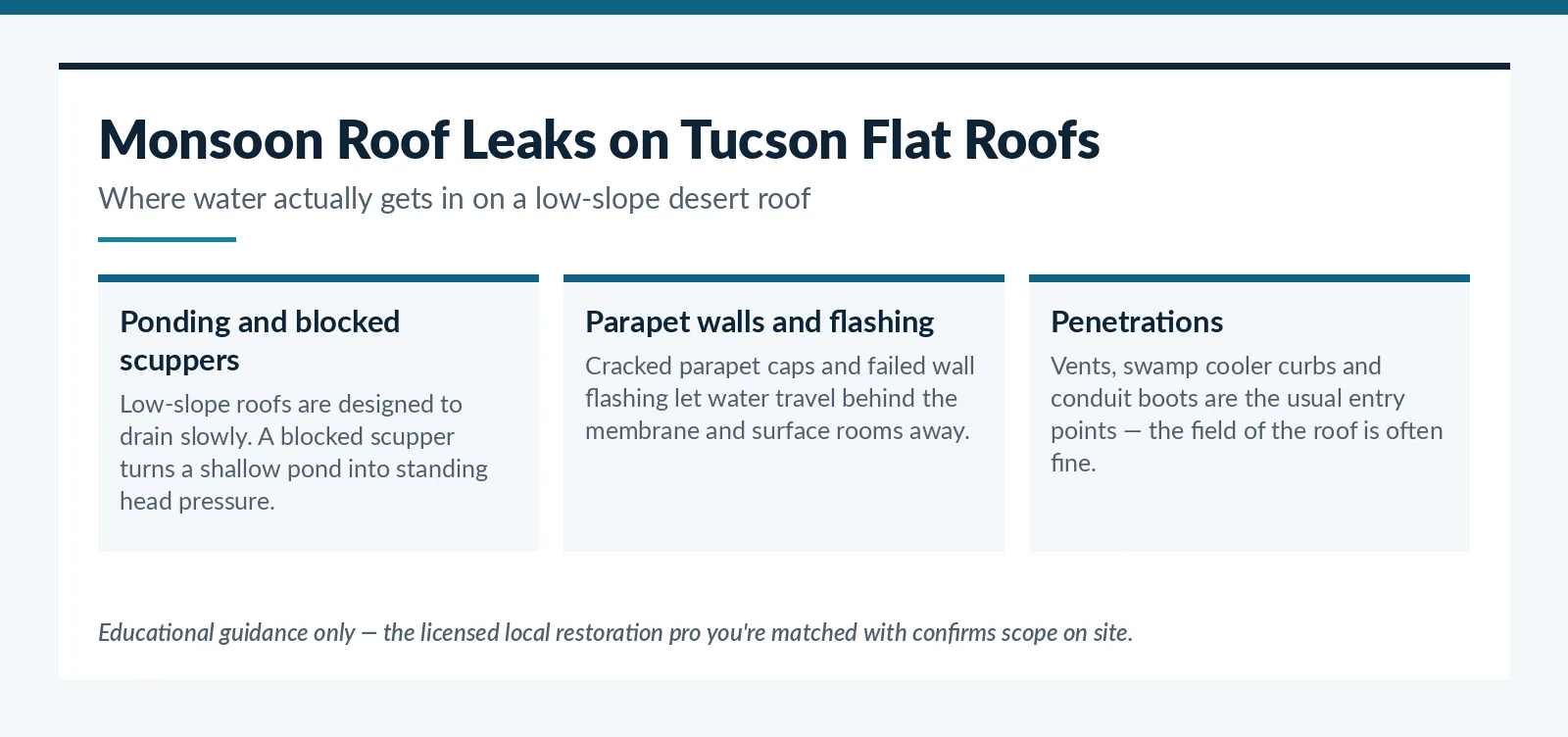 Monsoon Roof Leaks on Tucson Flat Roofs

Where water actually gets in on a low-slope desert roof

Ponding and blocked scuppers

Low-slope roofs are designed to drain slowly. A blocked scupper turns a shallow pond into standing head pressure.

Parapet walls and flashing

Cracked parapet caps and failed wall flashing let water travel behind the membrane and surface rooms away.

Penetrations

Vents, swamp cooler curbs and conduit boots are the usual entry points — the field of the roof is often fine.

Educational guidance only — the licensed local restoration pro you're matched with confirms scope on site.